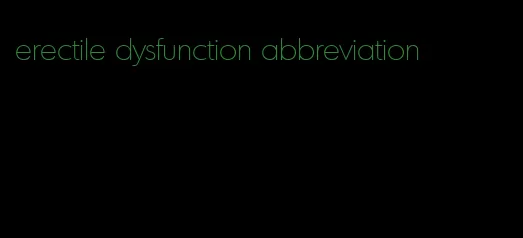 erectile dysfunction abbreviation